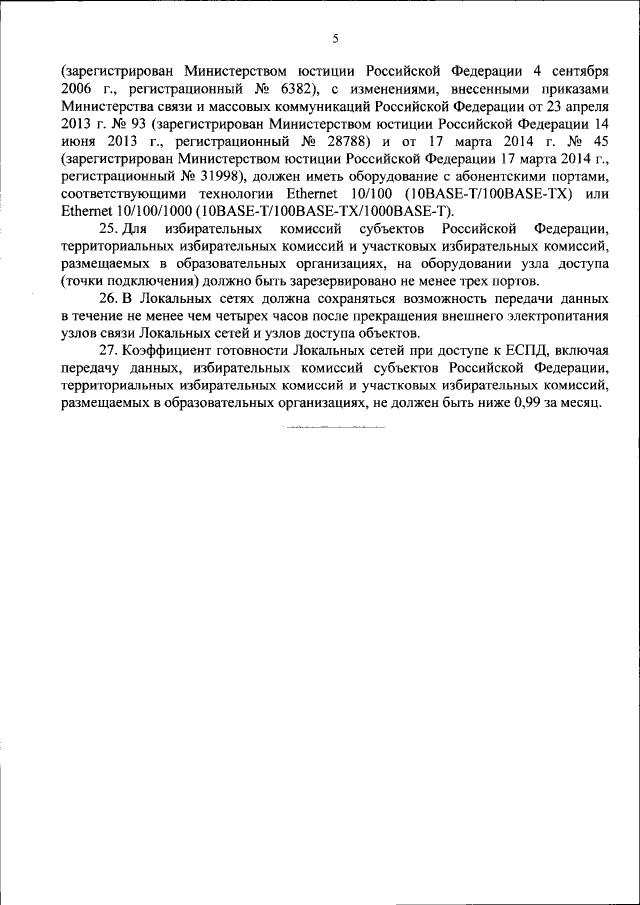 5

(зарегистрирован Министерством юстиции Российской Федерации 4 сентября 2006 г., регистрационный № 6382), с изменениями, внесенными приказами Министерства связи и массовых коммуникаций Российской Федерации от 23 апреля 2013 г. № 93 (зарегистрирован Министерством юстиции Российской Федерации 14 июня 2013 г., регистрационный № 28788) и от 17 марта 2014 г. № 45 (зарегистрирован Министерством юстиции Российской Федерации 17 марта 2014 г., регистрационный № 31998), должен иметь оборудование с абонентскими портами, соответствующими технологии Ethernet 10/100 (10BASE-T/100BASE-TX) или Ethernet 10/100/1000 (10BASE-T/100BASE-TX/1000BASE-T).

25. Для избирательных комиссий субъектов Российской Федерации, территориальных избирательных комиссий и участковых избирательных комиссий, размещаемых в образовательных организациях, на оборудовании узла доступа (точки подключения) должно быть зарезервировано не менее трех портов.

26. В Локальных сетях должна сохраняться возможность передачи данных в течение не менее чем четырех часов после прекращения внешнего электропитания узлов связи Локальных сетей и узлов доступа объектов.

27. Коэффициент готовности Локальных сетей при доступе к ЕСПД, включая передачу данных, избирательных комиссий субъектов Российской Федерации, территориальных избирательных комиссий и участковых избирательных комиссий, размещаемых в образовательных организациях, не должен быть ниже 0,99 за месяц.